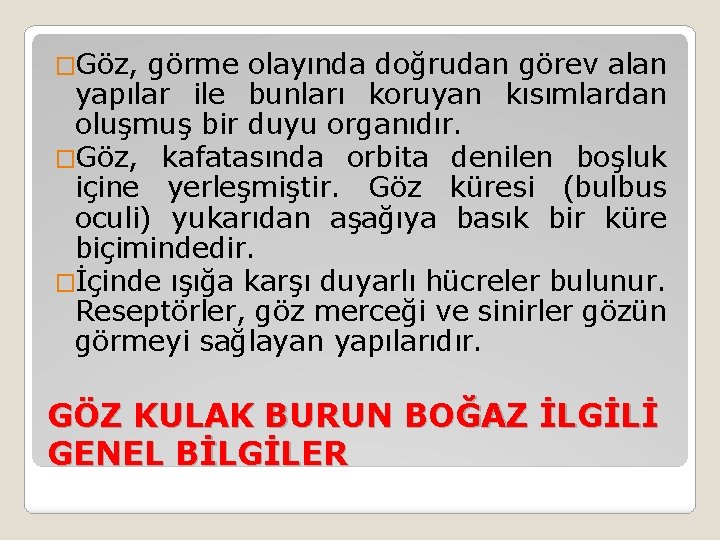 □Göz, görme olayında doğrudan görev alan yapılar ile bunları koruyan kısımlardan oluşmuş bir duyu organıdır.

□Göz, kafatasında orbita denilen boşluk içine yerleşmiştir. Göz küresi (bulbus oculi) yukarıdan aşağıya basık bir küre biçimindedir.

□İçinde ışığa karşı duyarlı hücreler bulunur. Reseptörler, göz merceği ve sinirler gözün görmeyi sağlayan yapılarıdır.

GÖZ KULAK BURUN BOĞAZ İLGİLİ GENEL BİLGİLER